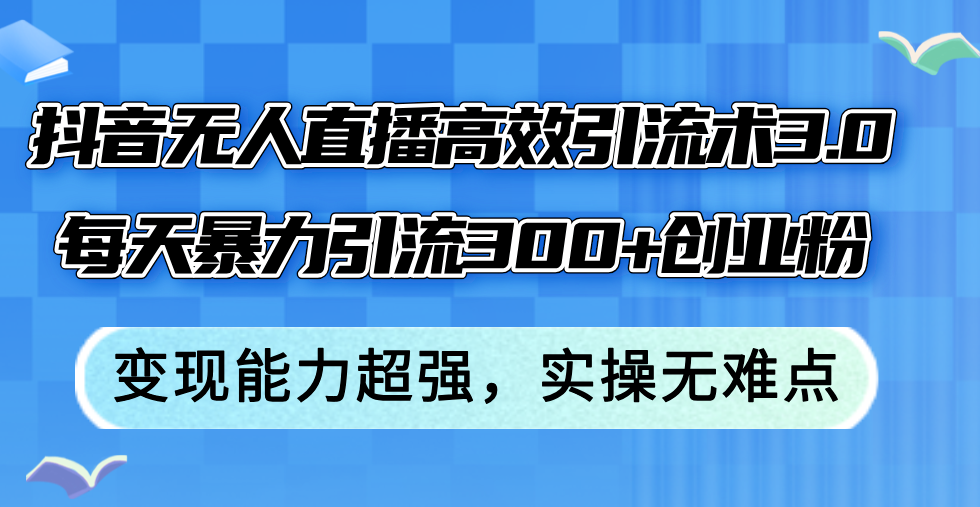 抖音无人直播高效引流术3.0
每天暴力引流300+创业粉

变现能力超强，实操无难点